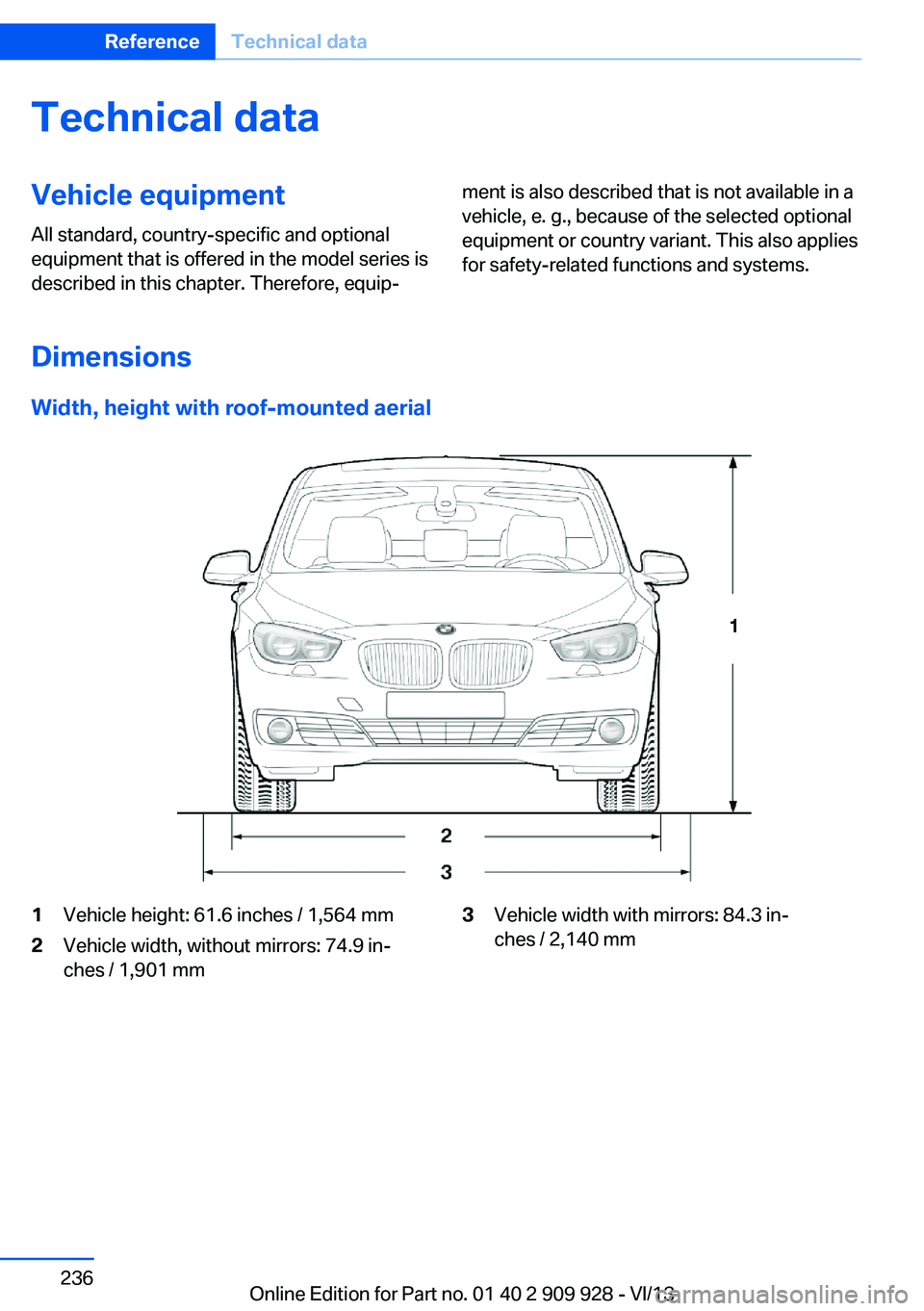 Reference Technical data

Technical data

Vehicle equipment

All standard, country-specific and optional equipment that is offered in the model series is described in this chapter. Therefore, equipment is also described that is not available in a vehicle, e. g., because of the selected optional equipment or country variant. This also applies for safety-related functions and systems.

Dimensions

Width, height with roof-mounted aerial

1

2

3

1 Vehicle height: 61.6 inches / 1,564 mm

2 Vehicle width, without mirrors: 74.9 inches / 1,901 mm

3 Vehicle width with mirrors: 84.3 inches / 2,140 mm

236

Online Edition for Part no. 01 40 2 909 928 - VI/13

carmanualsonline.info